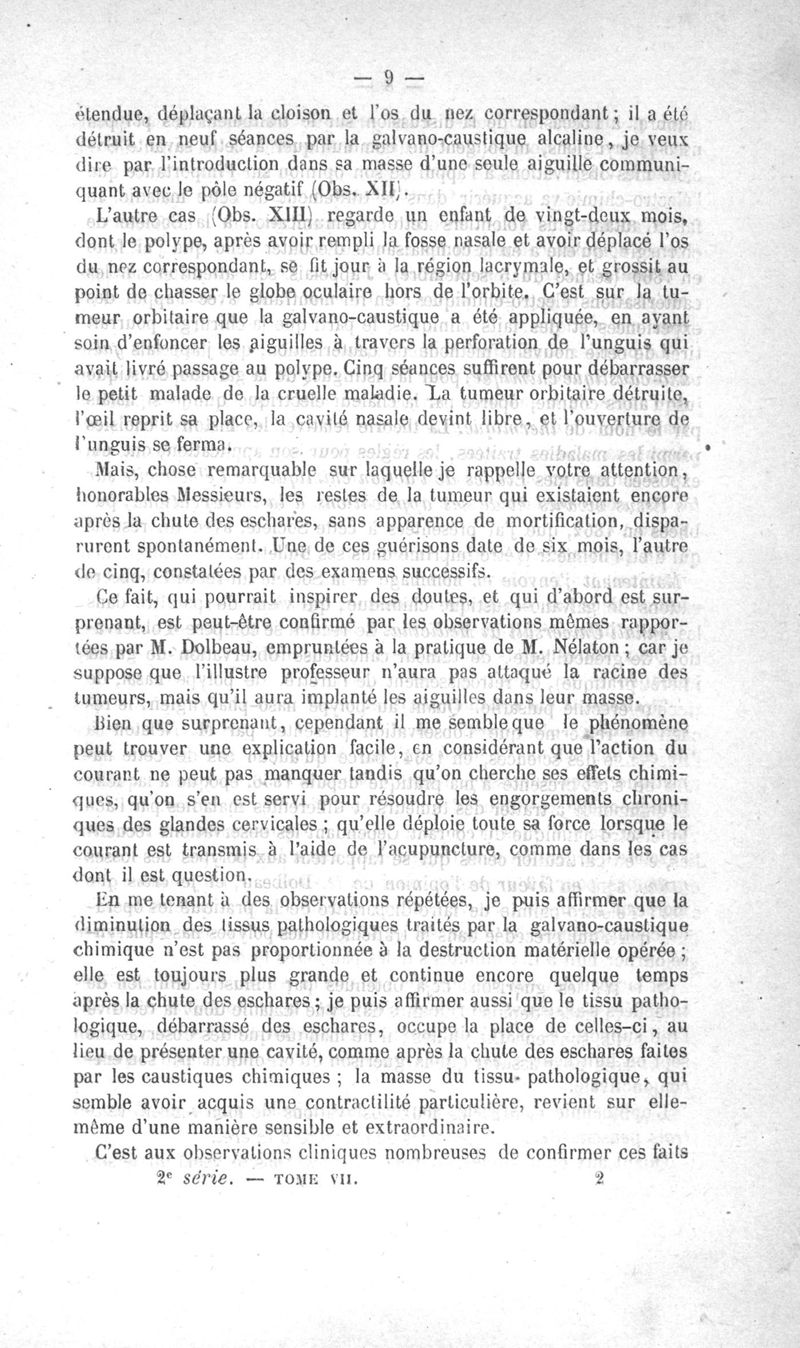 — 9 —

étendue, déplaçant la cloison et l'os du nez correspondant ; il a été détruit en neuf séances par la galvano-caustique alcaline, je veux dire par l'introduction dans sa masse d'une seule aiguille communiquant avec le pôle négatif (Obs. XII).

L'autre cas (Obs. XIII) regarde un enfant de vingt-deux mois, dont le polype, après avoir rempli la fosse nasale et avoir déplacé l'os du nez correspondant, se fit jour à la région lacrymale, et grossit au point de chasser le globe oculaire hors de l'orbite. C'est sur la tumeur orbitaire que la galvano-caustique a été appliquée, en ayant soin d'enfoncer les aiguilles à travers la perforation de l'unguis qui avait livré passage au polype. Cinq séances suffirent pour débarrasser le petit malade de la cruelle maladie. La tumeur orbitaire détruite, l'œil reprit sa place, la cavité nasale devint libre, et l'ouverture de l'unguis se ferma.

Mais, chose remarquable sur laquelle je rappelle votre attention, honorables Messieurs, les restes de la tumeur qui existaient encore après la chute des eschares, sans apparence de mortification, disparurent spontanément. Une de ces guérisons date de six mois, l'autre de cinq, constatées par des examens successifs.

Ce fait, qui pourrait inspirer des doutes, et qui d'abord est surprenant, est peut-être confirmé par les observations mêmes rapportées par M. Dolbeau, empruntées à la pratique de M. Nélaton ; car je suppose que l'illustre professeur n'aura pas attaqué la racine des tumeurs, mais qu'il aura implanté les aiguilles dans leur masse.

Bien que surprenant, cependant il me semble que le phénomène peut trouver une explication facile, en considérant que l'action du courant ne peut pas manquer tandis qu'on cherche ses effets chimiques, qu'on s'en est servi pour résoudre les engorgements chroniques des glandes cervicales ; qu'elle déploie toute sa force lorsque le courant est transmis à l'aide de l'acupuncture, comme dans les cas dont il est question.

En me tenant à des observations répétées, je puis affirmer que la diminution des tissus pathologiques traités par la galvano-caustique chimique n'est pas proportionnée à la destruction matérielle opérée ; elle est toujours plus grande et continue encore quelque temps après la chute des eschares ; je puis affirmer aussi que le tissu pathologique, débarrassé des eschares, occupe la place de celles-ci, au lieu de présenter une cavité, comme après la chute des eschares faites par les caustiques chimiques ; la masse du tissu pathologique, qui semble avoir acquis une contractilité particulière, revient sur elle-même d'une manière sensible et extraordinaire.

C'est aux observations cliniques nombreuses de confirmer ces faits

2e série. — TOME VII. 2